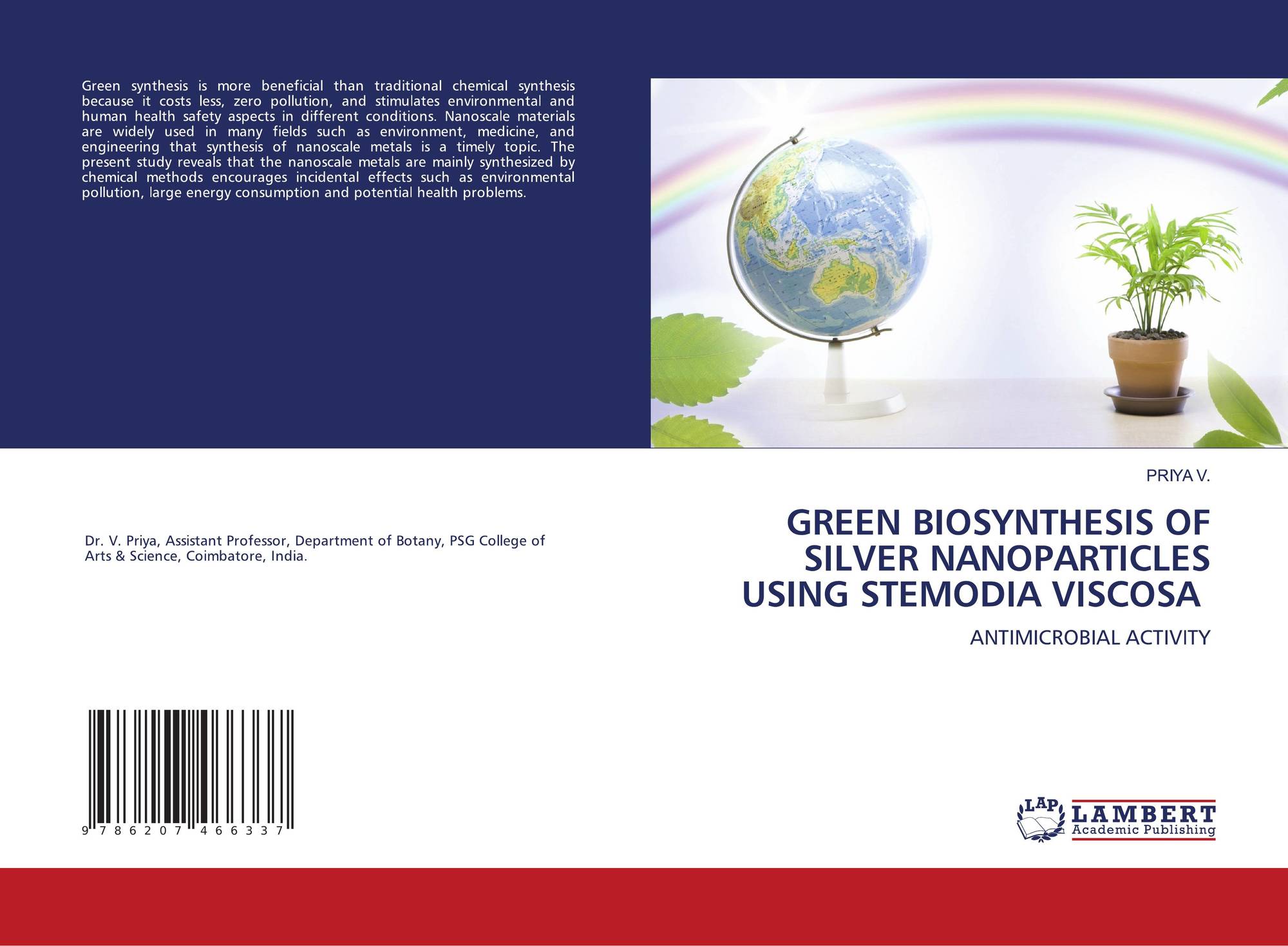 Green synthesis is more beneficial than traditional chemical synthesis because it costs less, zero pollution, and stimulates environmental and human health safety aspects in different conditions. Nanoscale materials are widely used in many fields such as environment, medicine, and engineering that synthesis of nanoscale metals is a timely topic. The present study reveals that the nanoscale metals are mainly synthesized by chemical methods encourages incidental effects such as environmental pollution, large energy consumption and potential health problems.

Dr. V. Priya, Assistant Professor, Department of Botany, PSG College of Arts & Science, Coimbatore, India.

9 786207 466337

PRIYA V.

GREEN BIOSYNTHESIS OF SILVER NANOPARTICLES USING STEMODIA VISCOSA

ANTIMICROBIAL ACTIVITY

LAP
LAMBERT
Academic Publishing